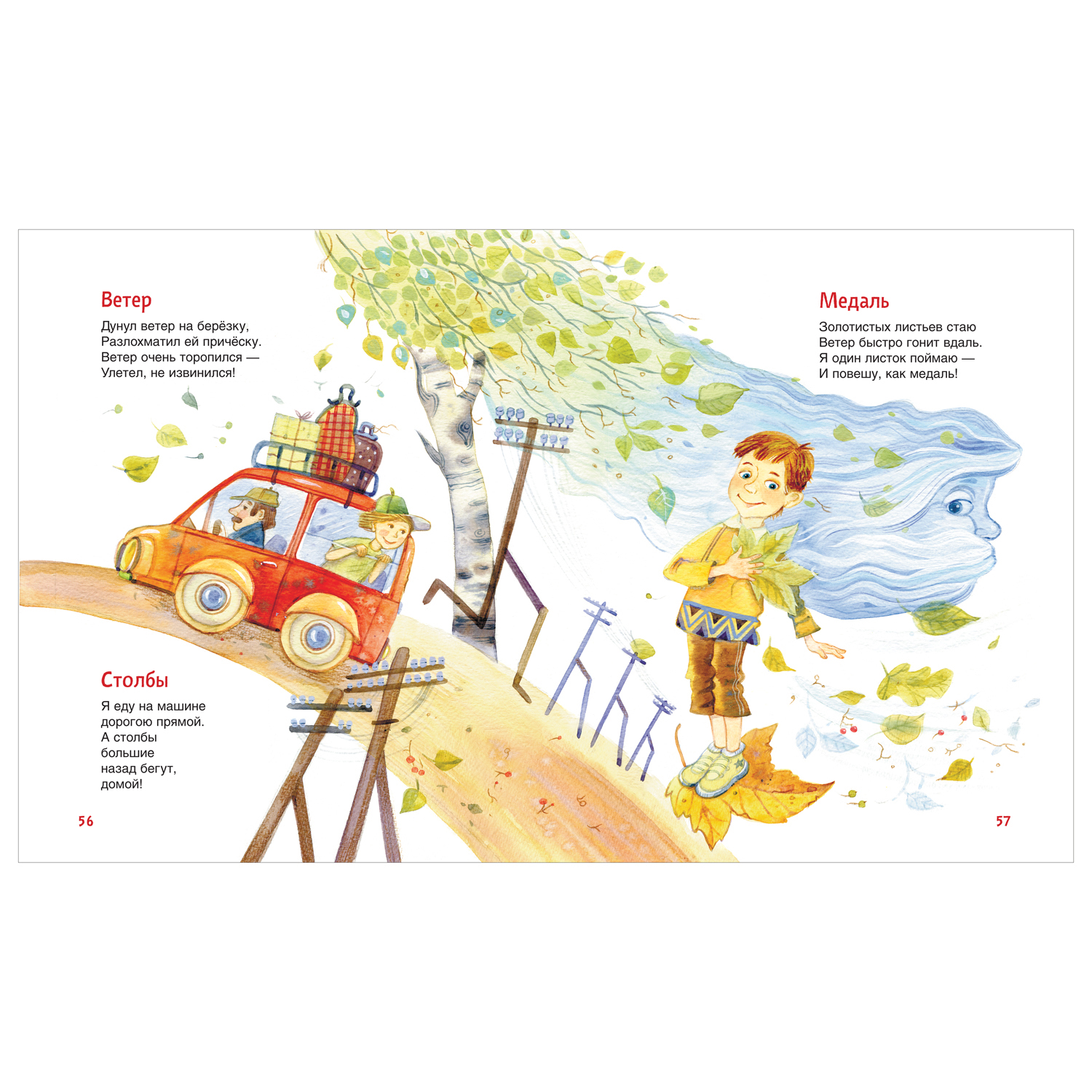 Ветер

Дунул ветер на берёзку,
Разлохматил ей причёску.
Ветер очень торопился —
Улетел, не извинился!

Столбы

Я еду на машине
дорогою прямой.
А столбы
большие
назад бегут,
домой!

56

Медаль

Золотистых листьев стаю
Ветер быстро гонит вдаль.
Я один листок поймаю —
И повешу, как медаль!

57